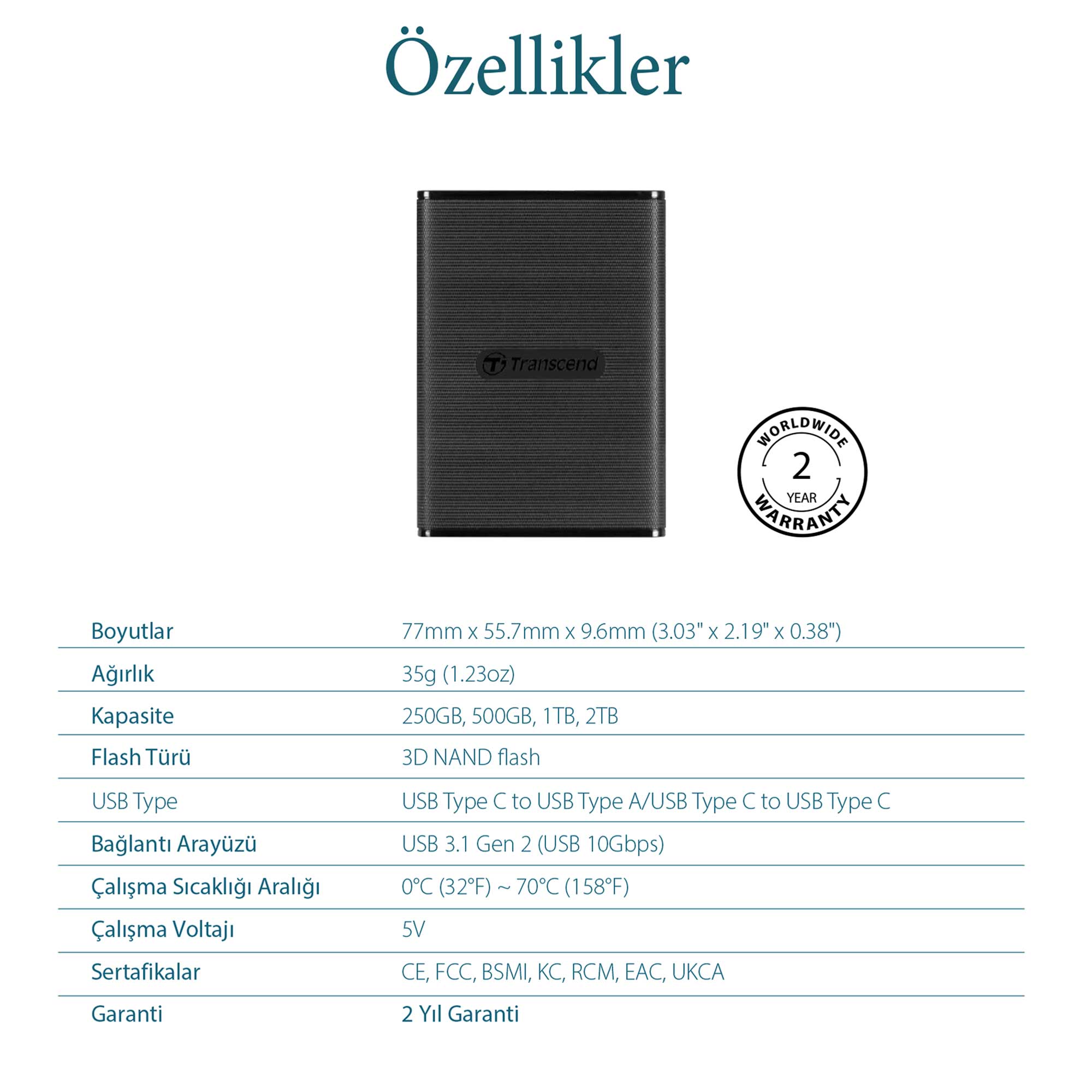 Özellikler

Transcend

WORLDWIDE
2
YEAR
WARRANTY

Boyutlar 77mm x 55.7mm x 9.6mm (3.03" x 2.19" x 0.38")

Ağırlık 35g (1.23oz)

Kapasite 250GB, 500GB, 1TB, 2TB

Flash Türü 3D NAND flash

USB Type USB Type C to USB Type A/USB Type C to USB Type C

Bağlantı Arayüzü USB 3.1 Gen 2 (USB 10Gbps)

Çalışma Sıcaklığı Aralığı 0°C (32°F) ~ 70°C (158°F)

Çalışma Voltajı 5V

Sertafikalar CE, FCC, BSMI, KC, RCM, EAC, UKCA

Garanti 2 Yıl Garanti